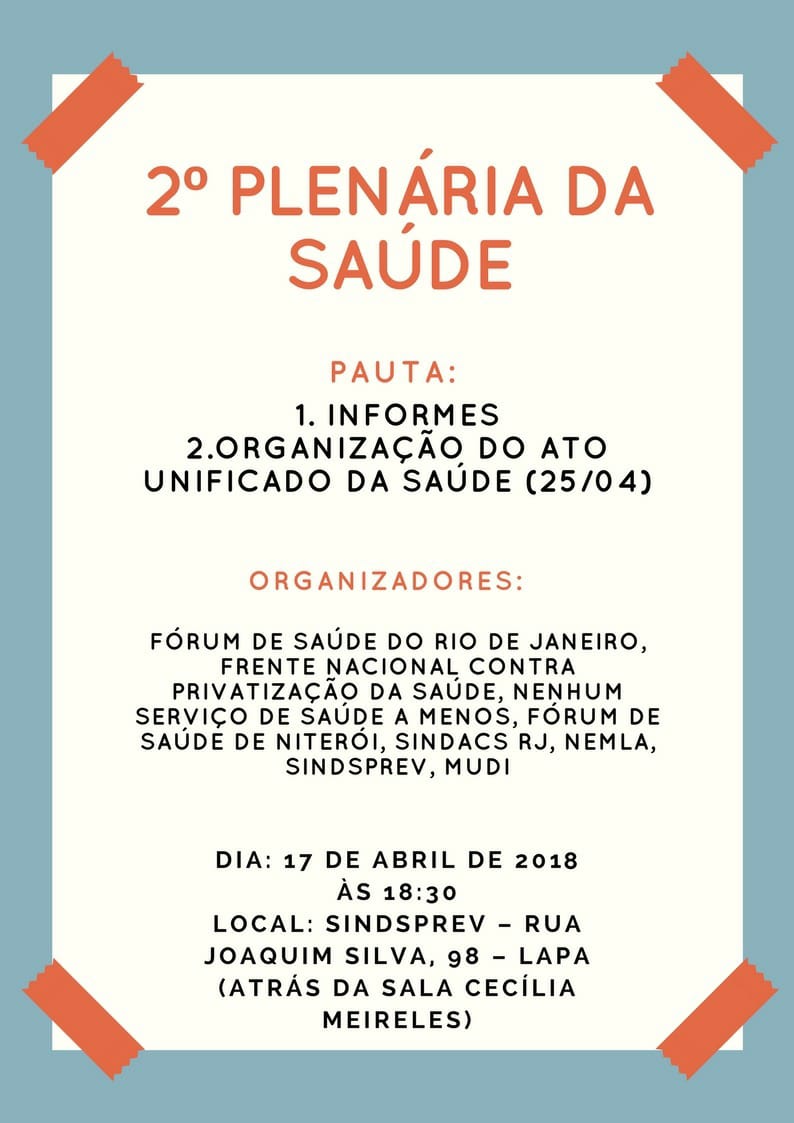 2º PLENÁRIA DA SAÚDE

PAUTA:

1. INFORMES
2.ORGANIZAÇÃO DO ATO UNIFICADO DA SAÚDE (25/04)

ORGANIZADORES:

FÓRUM DE SAÚDE DO RIO DE JANEIRO, FRENTE NACIONAL CONTRA PRIVATIZAÇÃO DA SAÚDE, NENHUM SERVIÇO DE SAÚDE A MENOS, FÓRUM DE SAÚDE DE NITERÓI, SINDACS RJ, NEMLA, SINDSPREV, MUDI

DIA: 17 DE ABRIL DE 2018
ÀS 18:30
LOCAL: SINDSPREV – RUA JOAQUIM SILVA, 98 – LAPA (ATRÁS DA SALA CECÍLIA MEIRELES)